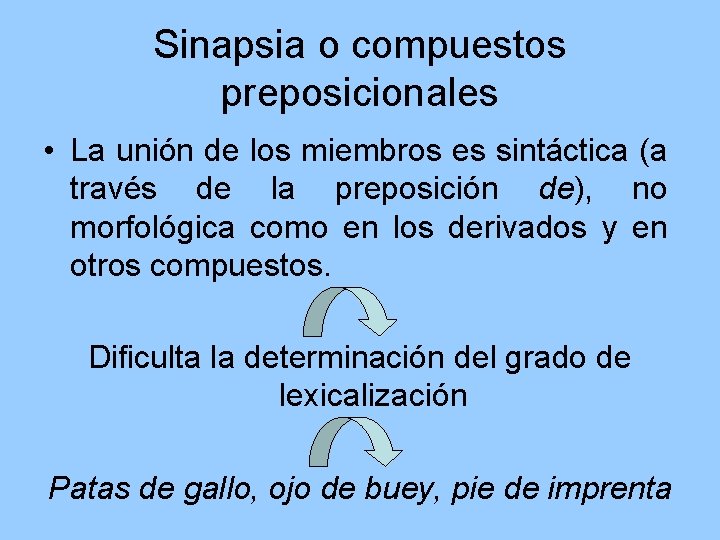 Sinapsia o compuestos preposicionales

• La unión de los miembros es sintáctica (a través de la preposición de), no morfológica como en los derivados y en otros compuestos.

Dificulta la determinación del grado de lexicalización

Patas de gallo, ojo de buey, pie de imprenta